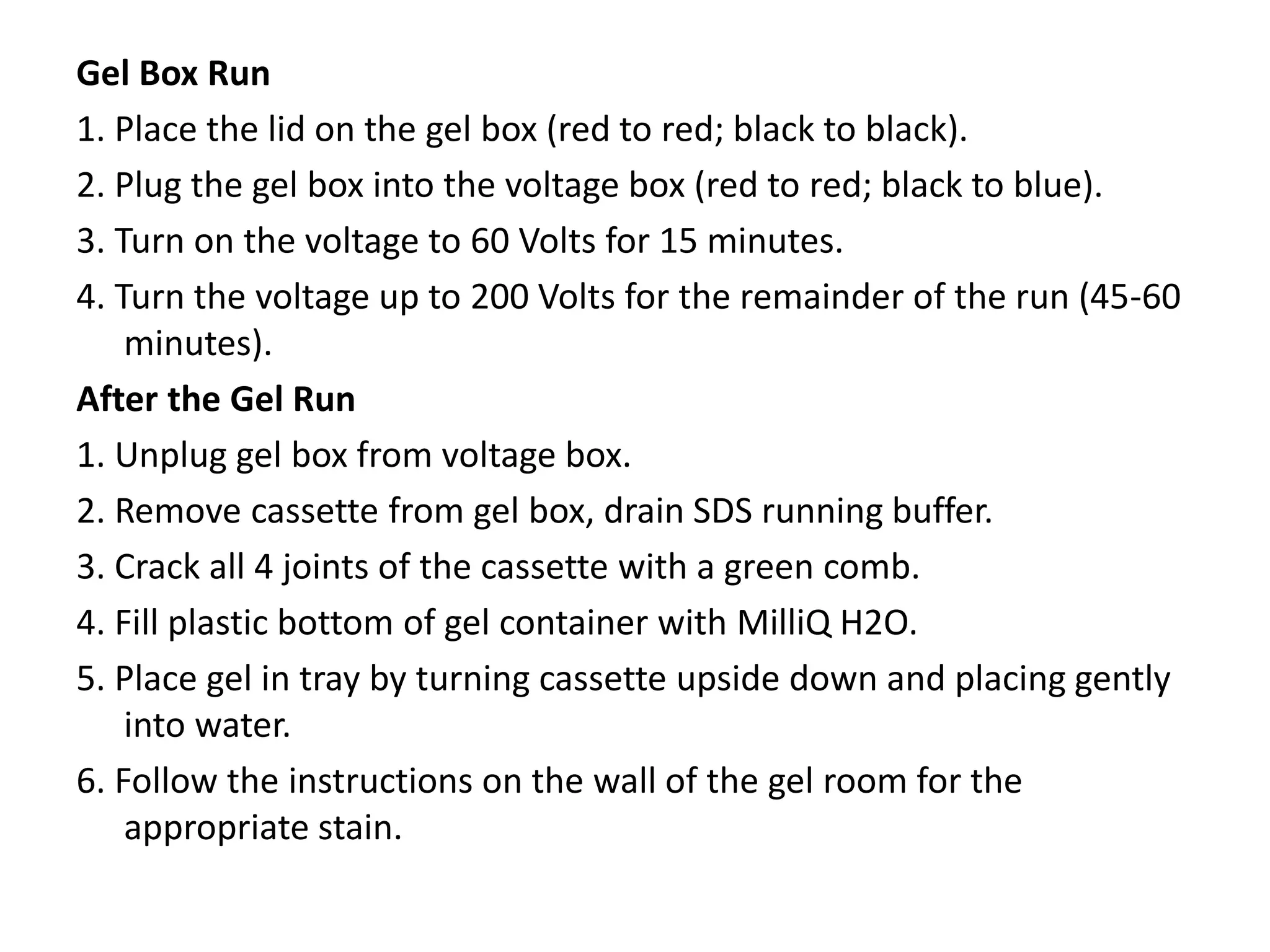 Gel Box Run

1. Place the lid on the gel box (red to red; black to black).

2. Plug the gel box into the voltage box (red to red; black to blue).

3. Turn on the voltage to 60 Volts for 15 minutes.

4. Turn the voltage up to 200 Volts for the remainder of the run (45-60 minutes).

After the Gel Run

1. Unplug gel box from voltage box.

2. Remove cassette from gel box, drain SDS running buffer.

3. Crack all 4 joints of the cassette with a green comb.

4. Fill plastic bottom of gel container with MilliQ H2O.

5. Place gel in tray by turning cassette upside down and placing gently into water.

6. Follow the instructions on the wall of the gel room for the appropriate stain.